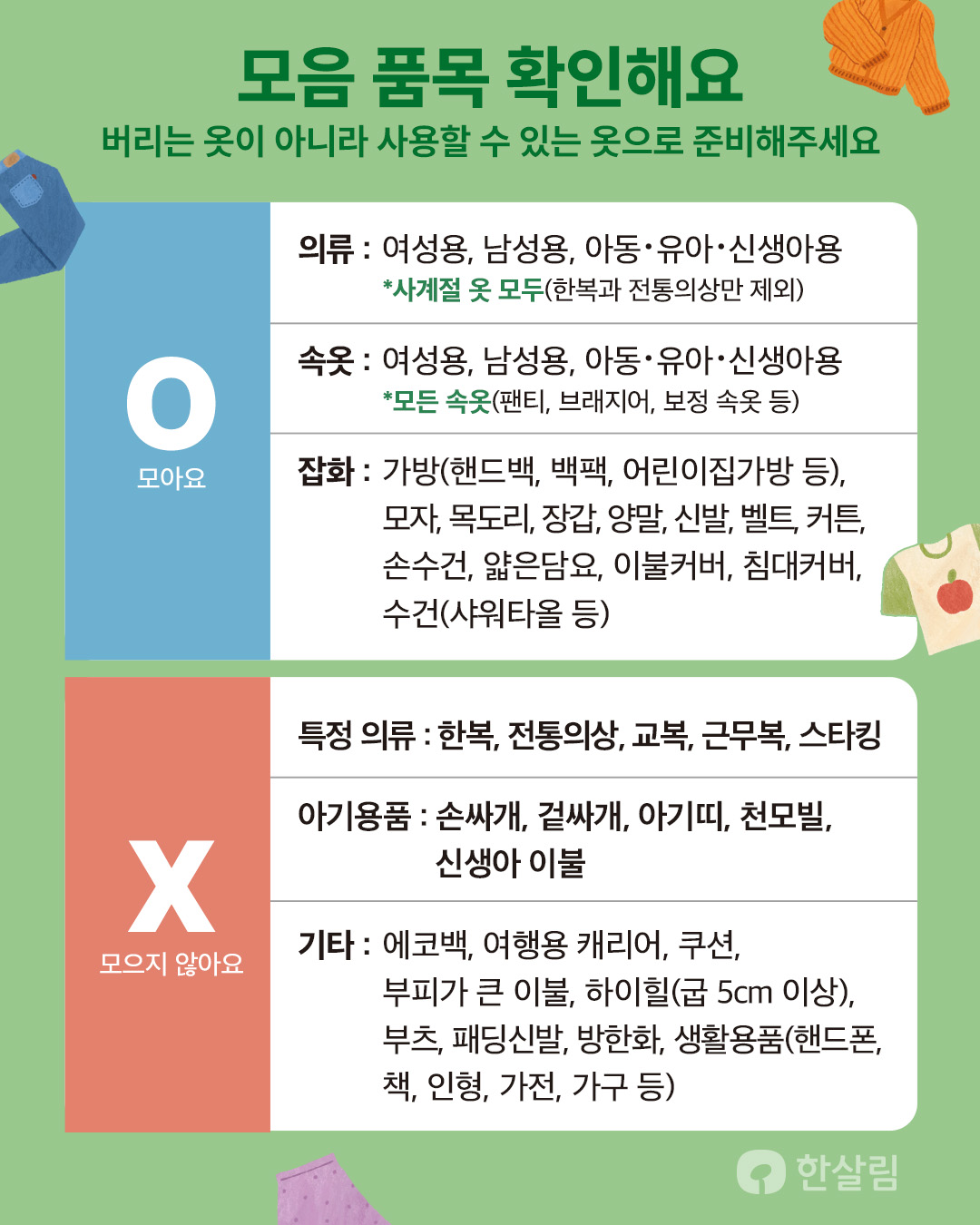 모음 품목 확인해요
버리는 옷이 아니라 사용할 수 있는 옷으로 준비해주세요

O
모아요

의류 : 여성용, 남성용, 아동·유아·신생아용
*사계절 옷 모두(한복과 전통의상만 제외)

속옷 : 여성용, 남성용, 아동·유아·신생아용
*모든 속옷(팬티, 브래지어, 보정 속옷 등)

잡화 : 가방(핸드백, 백팩, 어린이집가방 등), 모자, 목도리, 장갑, 양말, 신발, 벨트, 커튼, 손수건, 얇은담요, 이불커버, 침대커버, 수건(샤워타올 등)

X
모으지 않아요

특정 의류 : 한복, 전통의상, 교복, 근무복, 스타킹

아기용품 : 손싸개, 겉싸개, 아기띠, 천모빌, 신생아 이불

기타 : 에코백, 여행용 캐리어, 쿠션, 부피가 큰 이불, 하이힐(굽 5cm 이상), 부츠, 패딩신발, 방한화, 생활용품(핸드폰, 책, 인형, 가전, 가구 등)

한살림